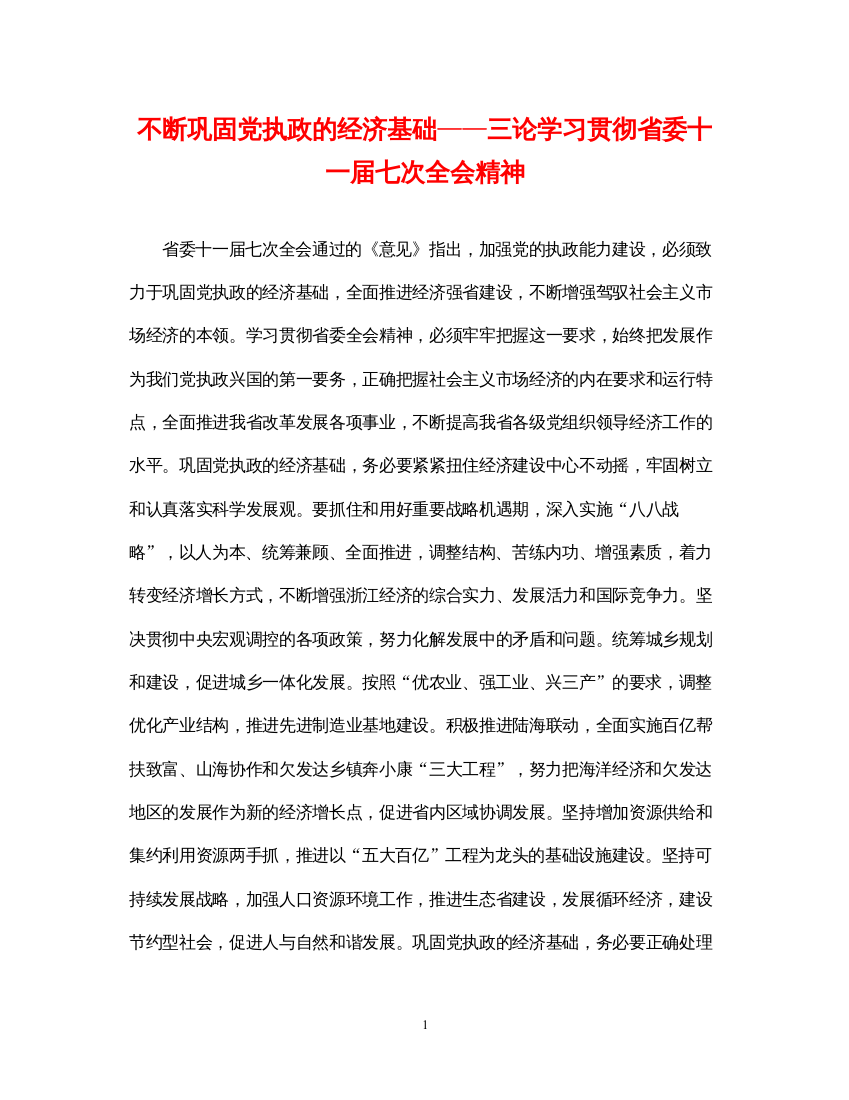 不断巩固党执政的经济基础——三论学习贯彻省委十一届七次全会精神

省委十一届七次全会通过的《意见》指出，加强党的执政能力建设，必须致力于巩固党执政的经济基础，全面推进经济强省建设，不断增强驾驭社会主义市场经济的本领。学习贯彻省委全会精神，必须牢牢把握这一要求，始终把发展作为我们党执政兴国的第一要务，正确把握社会主义市场经济的内在要求和运行特点，全面推进我省改革发展各项事业，不断提高我省各级党组织领导经济工作的水平。巩固党执政的经济基础，务必要紧紧扭住经济建设中心不动摇，牢固树立和认真落实科学发展观。要抓住和用好重要战略机遇期，深入实施“八八战略”，以人为本、统筹兼顾、全面推进，调整结构、苦练内功、增强素质，着力转变经济增长方式，不断增强浙江经济的综合实力、发展活力和国际竞争力。坚决贯彻中央宏观调控的各项政策，努力化解发展中的矛盾和问题。统筹城乡规划和建设，促进城乡一体化发展。按照“优农业、强工业、兴三产”的要求，调整优化产业结构，推进先进制造业基地建设。积极推进陆海联动，全面实施百亿帮扶致富、山海协作和欠发达乡镇奔小康“三大工程”，努力把海洋经济和欠发达地区的发展作为新的经济增长点，促进省内区域协调发展。坚持增加资源供给和集约利用资源两手抓，推进以“五大百亿”工程为龙头的基础设施建设。坚持可持续发展战略，加强人口资源环境工作，推进生态省建设，发展循环经济，建设节约型社会，促进人与自然和谐发展。巩固党执政的经济基础，务必要正确处理

1